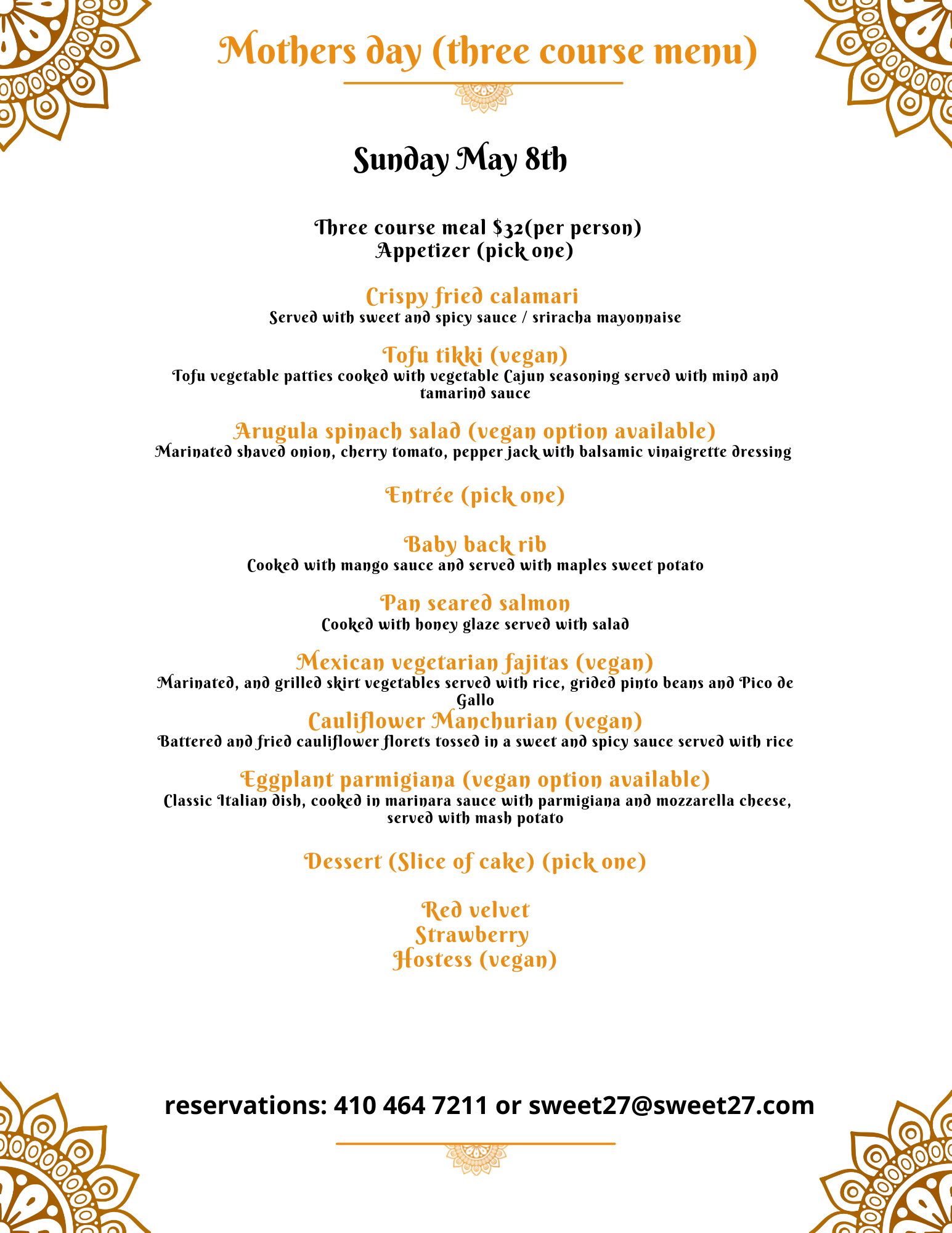 Mothers day (three course menu)

Sunday May 8th

Three course meal $32(per person)
Appetizer (pick one)

Crispy fried calamari
Served with sweet and spicy sauce / sriracha mayonnaise

Tofu tikki (vegan)
Tofu vegetable patties cooked with vegetable Cajun seasoning served with mind and tamarind sauce

Arugula spinach salad (vegan option available)
Marinated shaved onion, cherry tomato, pepper jack with balsamic vinaigrette dressing

Entrée (pick one)

Baby back rib
Cooked with mango sauce and served with maples sweet potato

Pan seared salmon
Cooked with honey glaze served with salad

Mexican vegetarian fajitas (vegan)
Marinated, and grilled skirt vegetables served with rice, grided pinto beans and Pico de Gallo

Cauliflower Manchurian (vegan)
Battered and fried cauliflower florets tossed in a sweet and spicy sauce served with rice

Eggplant parmigiana (vegan option available)
Classic Italian dish, cooked in marinara sauce with parmigiana and mozzarella cheese, served with mash potato

Dessert (Slice of cake) (pick one)

Red velvet
Strawberry
Hostess (vegan)

reservations: 410 464 7211 or sweet27@sweet27.com